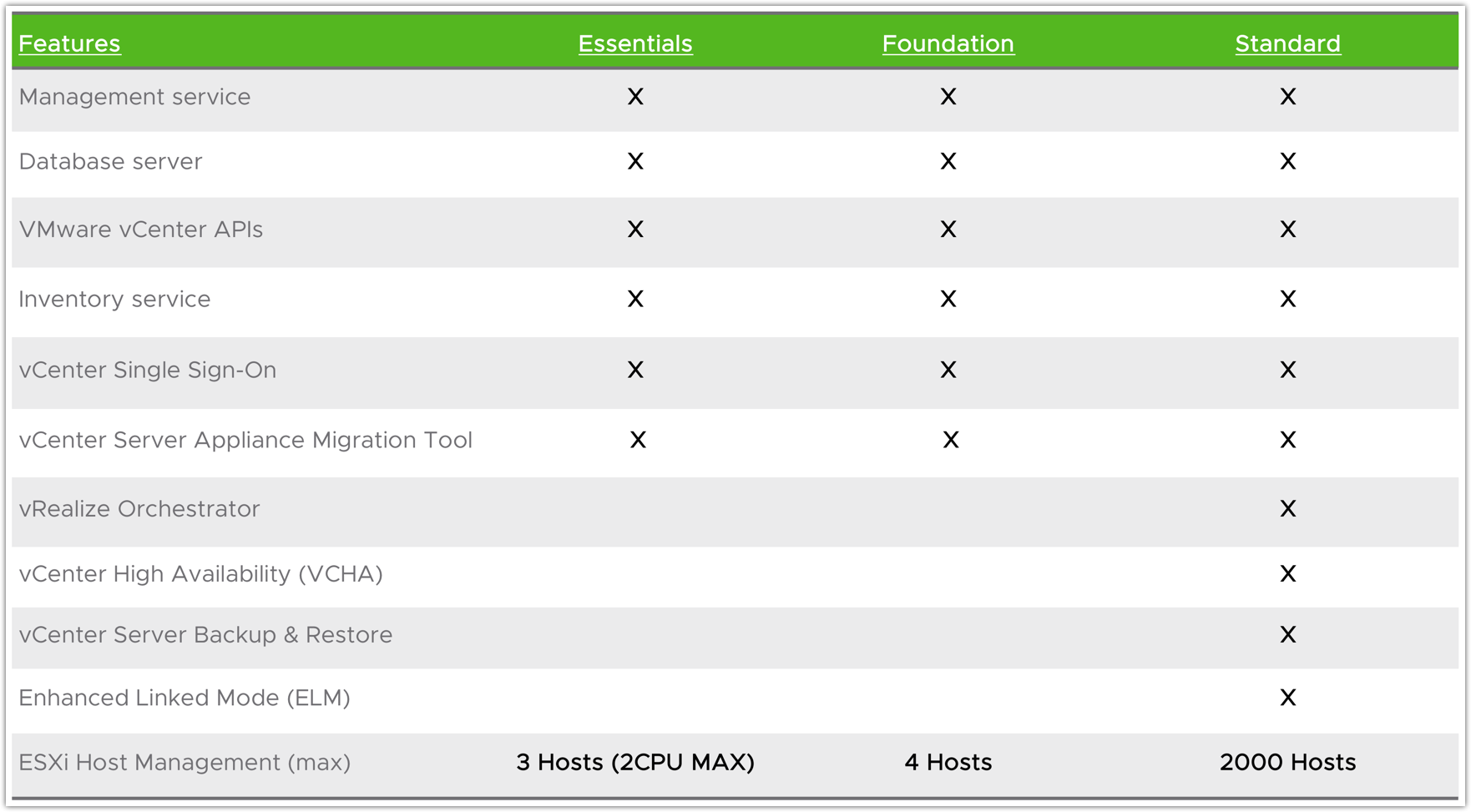 | Features | Essentials | Foundation | Standard |
|---|---|---|---|
| Management service | X | X | X |
| Database server | X | X | X |
| VMware vCenter APIs | X | X | X |
| Inventory service | X | X | X |
| vCenter Single Sign-On | X | X | X |
| vCenter Server Appliance Migration Tool | X | X | X |
| vRealize Orchestrator | | | X |
| vCenter High Availability (VCHA) | | | X |
| vCenter Server Backup & Restore | | | X |
| Enhanced Linked Mode (ELM) | | | X |
| ESXi Host Management (max) | 3 Hosts (2CPU MAX) | 4 Hosts | 2000 Hosts |